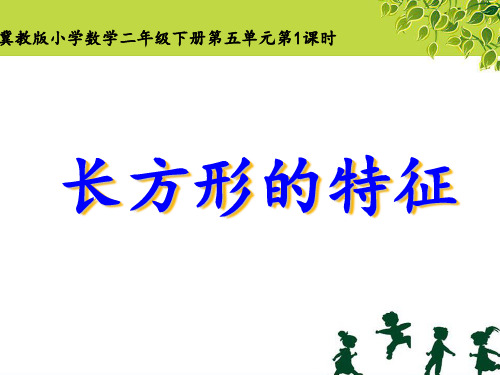 冀教版小学数学二年级下册第五单元第1课时

长方形的特征